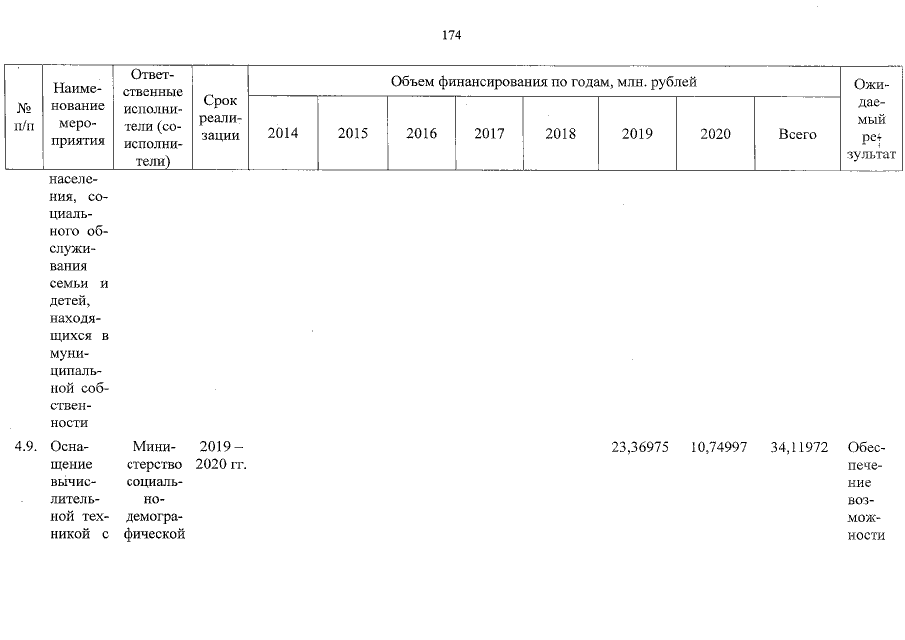 174

| № п/п | Наименование мероприятия | Ответственные исполнители (соисполнители) | Срок реализации | Объем финансирования по годам, млн. рублей | | | | | | | | Ожидаемый результат |
|---|---|---|---|---|---|---|---|---|---|---|---|---|
| | | | | 2014 | 2015 | 2016 | 2017 | 2018 | 2019 | 2020 | Всего | |
| | населения, социального обслуживания семьи и детей, находящихся в муниципальной собственности | | | | | | | | | | | |
| 4.9. | Оснащение вычислительной техникой с | Министерство социально-демографической | 2019 – 2020 гг. | | | | | | 23,36975 | 10,74997 | 34,11972 | Обеспечение возможности |